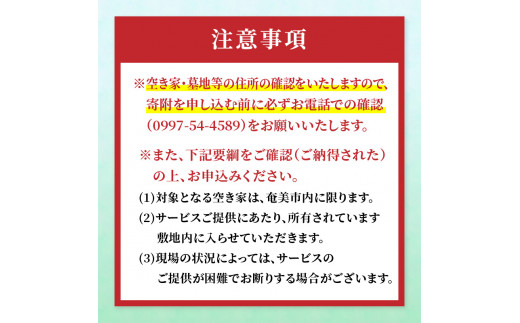 注意事項

※空き家・墓地等の住所の確認をいたしますので、寄附を申し込む前に必ずお電話での確認（0997-54-4589）をお願いいたします。

※また、下記要綱をご確認（ご納得された）の上、お申込みください。

(1)対象となる空き家は、奄美市内に限ります。

(2)サービスご提供にあたり、所有されています敷地内に入らせていただきます。

(3)現場の状況によっては、サービスのご提供が困難でお断りする場合がございます。